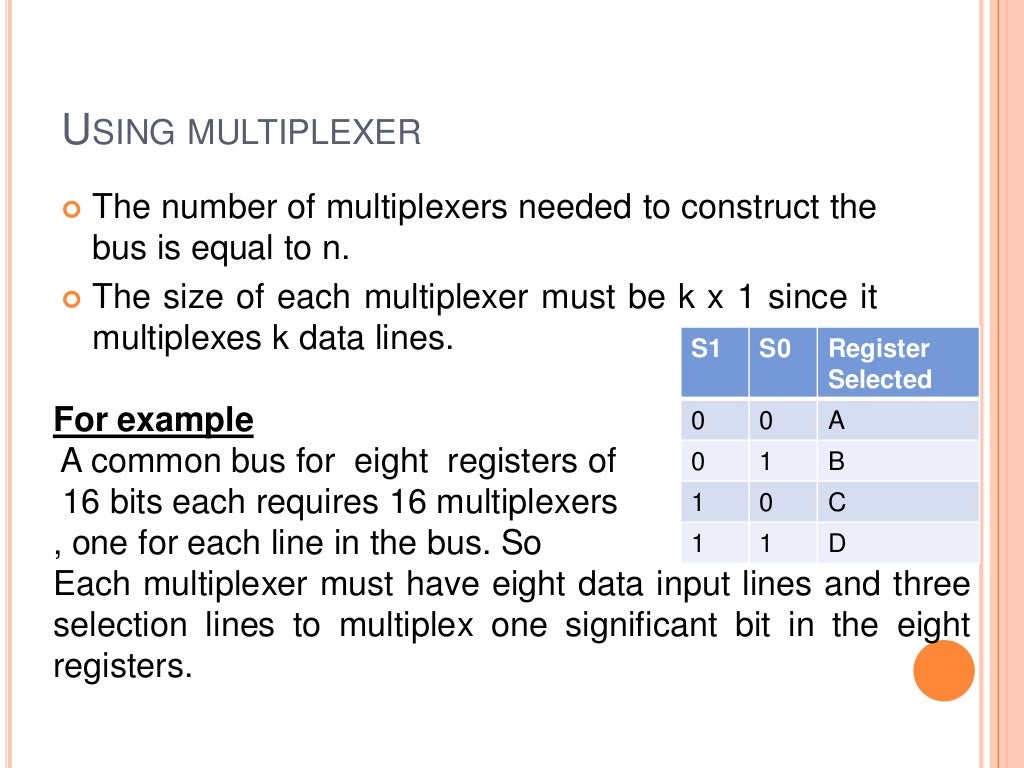 USING MULTIPLEXER

The number of multiplexers needed to construct the bus is equal to n.

The size of each multiplexer must be k x 1 since it multiplexes k data lines.

| S1 | S0 | Register Selected |
|---|---|---|
| 0 | 0 | A |
| 0 | 1 | B |
| 1 | 0 | C |
| 1 | 1 | D |

For example

A common bus for eight registers of 16 bits each requires 16 multiplexers , one for each line in the bus. So Each multiplexer must have eight data input lines and three selection lines to multiplex one significant bit in the eight registers.